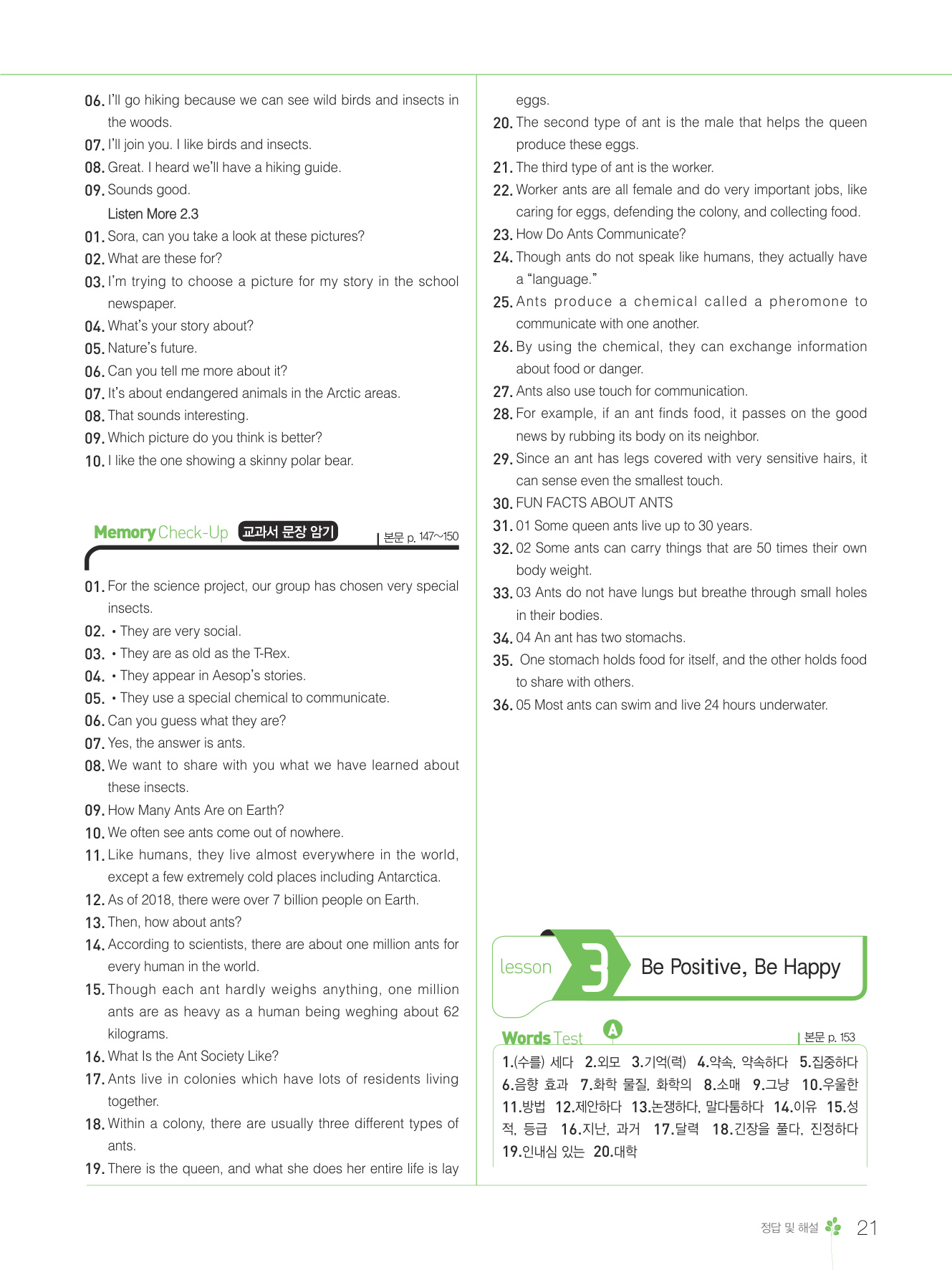 06. I'll go hiking because we can see wild birds and insects in the woods.
07. I'll join you. I like birds and insects.
08. Great. I heard we'll have a hiking guide.
09. Sounds good.
Listen More 2.3
01. Sora, can you take a look at these pictures?
02. What are these for?
03. I'm trying to choose a picture for my story in the school newspaper.
04. What's your story about?
05. Nature's future.
06. Can you tell me more about it?
07. It's about endangered animals in the Arctic areas.
08. That sounds interesting.
09. Which picture do you think is better?
10. I like the one showing a skinny polar bear.

Memory Check-Up 교과서 문장 암기 | 본문 p. 147~150

01. For the science project, our group has chosen very special insects.
02. • They are very social.
03. • They are as old as the T-Rex.
04. • They appear in Aesop's stories.
05. • They use a special chemical to communicate.
06. Can you guess what they are?
07. Yes, the answer is ants.
08. We want to share with you what we have learned about these insects.
09. How Many Ants Are on Earth?
10. We often see ants come out of nowhere.
11. Like humans, they live almost everywhere in the world, except a few extremely cold places including Antarctica.
12. As of 2018, there were over 7 billion people on Earth.
13. Then, how about ants?
14. According to scientists, there are about one million ants for every human in the world.
15. Though each ant hardly weighs anything, one million ants are as heavy as a human being weghing about 62 kilograms.
16. What Is the Ant Society Like?
17. Ants live in colonies which have lots of residents living together.
18. Within a colony, there are usually three different types of ants.
19. There is the queen, and what she does her entire life is lay eggs.
20. The second type of ant is the male that helps the queen produce these eggs.
21. The third type of ant is the worker.
22. Worker ants are all female and do very important jobs, like caring for eggs, defending the colony, and collecting food.
23. How Do Ants Communicate?
24. Though ants do not speak like humans, they actually have a "language."
25. Ants produce a chemical called a pheromone to communicate with one another.
26. By using the chemical, they can exchange information about food or danger.
27. Ants also use touch for communication.
28. For example, if an ant finds food, it passes on the good news by rubbing its body on its neighbor.
29. Since an ant has legs covered with very sensitive hairs, it can sense even the smallest touch.
30. FUN FACTS ABOUT ANTS
31. 01 Some queen ants live up to 30 years.
32. 02 Some ants can carry things that are 50 times their own body weight.
33. 03 Ants do not have lungs but breathe through small holes in their bodies.
34. 04 An ant has two stomachs.
35. One stomach holds food for itself, and the other holds food to share with others.
36. 05 Most ants can swim and live 24 hours underwater.

lesson 3 Be Positive, Be Happy

Words Test A | 본문 p. 153

1.(수를) 세다 2.외모 3.기억(력) 4.약속, 약속하다 5.집중하다 6.음향 효과 7.화학 물질, 화학의 8.소매 9.그냥 10.우울한 11.방법 12.제안하다 13.논쟁하다, 말다툼하다 14.이유 15.성적, 등급 16.지난, 과거 17.달력 18.긴장을 풀다, 진정하다 19.인내심 있는 20.대학

정답 및 해설 21